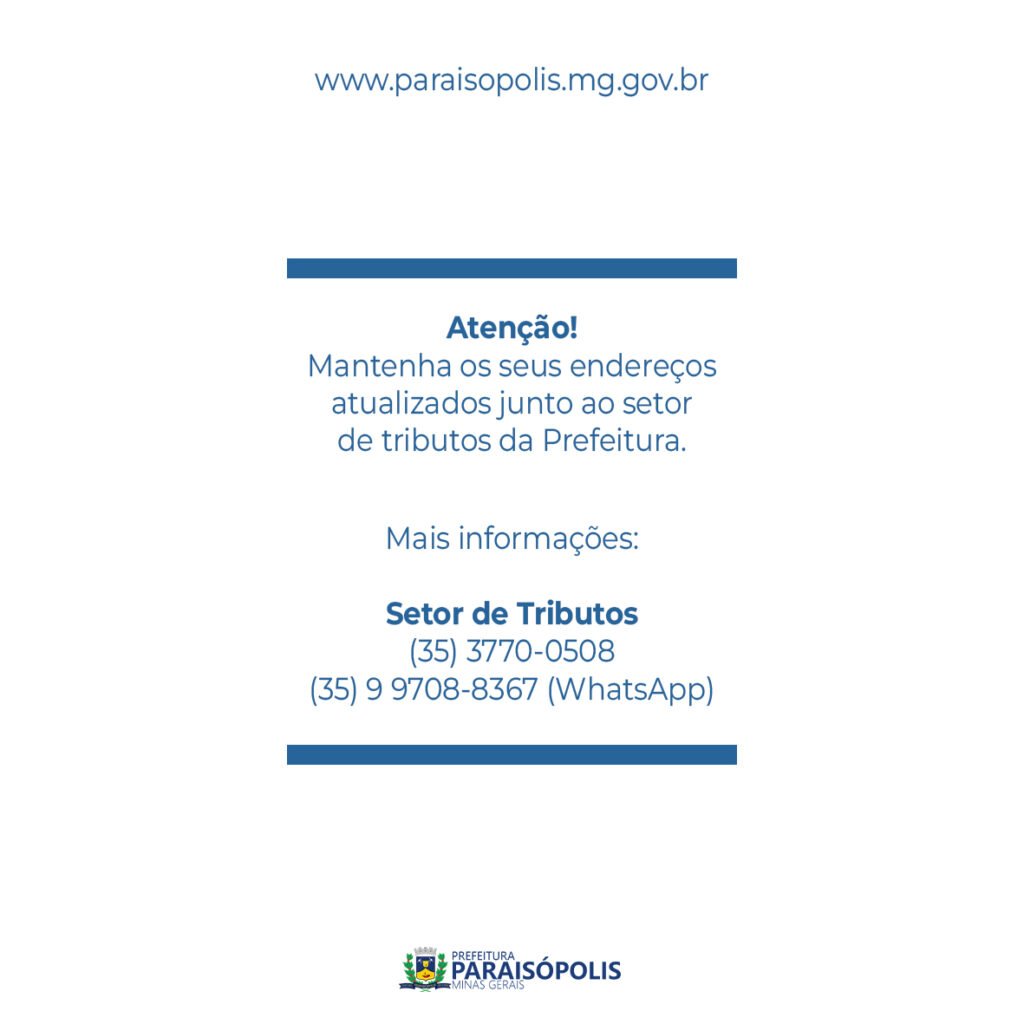 www.paraisopolis.mg.gov.br

Atenção!
Mantenha os seus endereços atualizados junto ao setor de tributos da Prefeitura.

Mais informações:

Setor de Tributos
(35) 3770-0508
(35) 9 9708-8367 (WhatsApp)

PREFEITURA
PARAISÓPOLIS
MINAS GERAIS